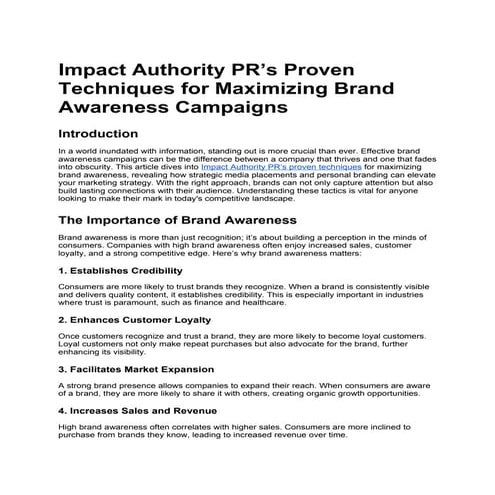 Impact Authority PR's Proven Techniques for Maximizing Brand Awareness Campaigns

Introduction

In a world inundated with information, standing out is more crucial than ever. Effective brand awareness campaigns can be the difference between a company that thrives and one that fades into obscurity. This article dives into Impact Authority PR's proven techniques for maximizing brand awareness, revealing how strategic media placements and personal branding can elevate your marketing strategy. With the right approach, brands can not only capture attention but also build lasting connections with their audience. Understanding these tactics is vital for anyone looking to make their mark in today's competitive landscape.

The Importance of Brand Awareness

Brand awareness is more than just recognition; it's about building a perception in the minds of consumers. Companies with high brand awareness often enjoy increased sales, customer loyalty, and a strong competitive edge. Here's why brand awareness matters:

1. Establishes Credibility

Consumers are more likely to trust brands they recognize. When a brand is consistently visible and delivers quality content, it establishes credibility. This is especially important in industries where trust is paramount, such as finance and healthcare.

2. Enhances Customer Loyalty

Once customers recognize and trust a brand, they are more likely to become loyal customers. Loyal customers not only make repeat purchases but also advocate for the brand, further enhancing its visibility.

3. Facilitates Market Expansion

A strong brand presence allows companies to expand their reach. When consumers are aware of a brand, they are more likely to share it with others, creating organic growth opportunities.

4. Increases Sales and Revenue

High brand awareness often correlates with higher sales. Consumers are more inclined to purchase from brands they know, leading to increased revenue over time.